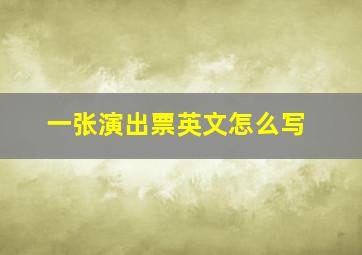 一张演出票英文怎么写